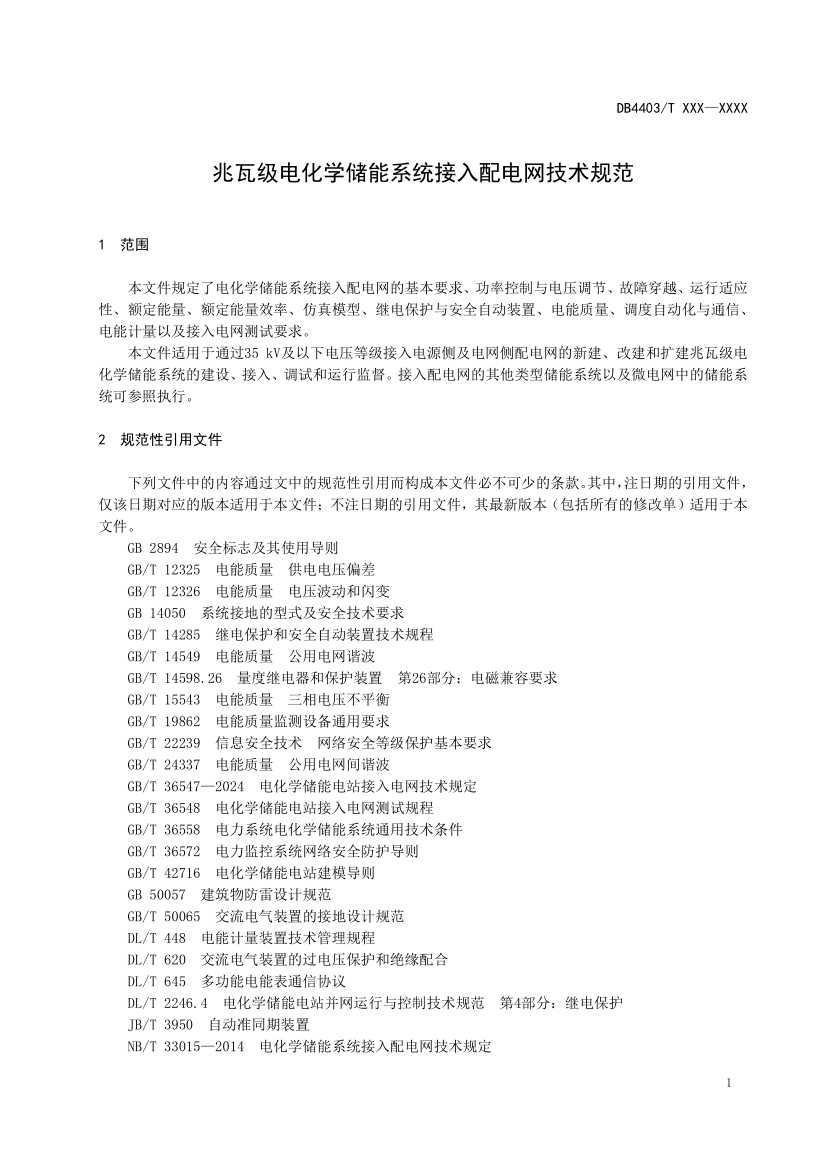 DB4403/T XXX—XXXX

兆瓦级电化学储能系统接入配电网技术规范

1 范围

本文件规定了电化学储能系统接入配电网的基本要求、功率控制与电压调节、故障穿越、运行适应性、额定能量、额定能量效率、仿真模型、继电保护与安全自动装置、电能质量、调度自动化与通信、电能计量以及接入电网测试要求。

本文件适用于通过35 kV及以下电压等级接入电源侧及电网侧配电网的新建、改建和扩建兆瓦级电化学储能系统的建设、接入、调试和运行监督。接入配电网的其他类型储能系统以及微电网中的储能系统可参照执行。

2 规范性引用文件

下列文件中的内容通过文中的规范性引用而构成本文件必不可少的条款。其中，注日期的引用文件，仅该日期对应的版本适用于本文件；不注日期的引用文件，其最新版本（包括所有的修改单）适用于本文件。

GB 2894 安全标志及其使用导则
GB/T 12325 电能质量 供电电压偏差
GB/T 12326 电能质量 电压波动和闪变
GB 14050 系统接地的型式及安全技术要求
GB/T 14285 继电保护和安全自动装置技术规程
GB/T 14549 电能质量 公用电网谐波
GB/T 14598.26 量度继电器和保护装置 第26部分：电磁兼容要求
GB/T 15543 电能质量 三相电压不平衡
GB/T 19862 电能质量监测设备通用要求
GB/T 22239 信息安全技术 网络安全等级保护基本要求
GB/T 24337 电能质量 公用电网间谐波
GB/T 36547—2024 电化学储能电站接入电网技术规定
GB/T 36548 电化学储能电站接入电网测试规程
GB/T 36558 电力系统电化学储能系统通用技术条件
GB/T 36572 电力监控系统网络安全防护导则
GB/T 42716 电化学储能电站建模导则
GB 50057 建筑物防雷设计规范
GB/T 50065 交流电气装置的接地设计规范
DL/T 448 电能计量装置技术管理规程
DL/T 620 交流电气装置的过电压保护和绝缘配合
DL/T 645 多功能电能表通信协议
DL/T 2246.4 电化学储能电站并网运行与控制技术规范 第4部分：继电保护
JB/T 3950 自动准同期装置
NB/T 33015—2014 电化学储能系统接入配电网技术规定

1